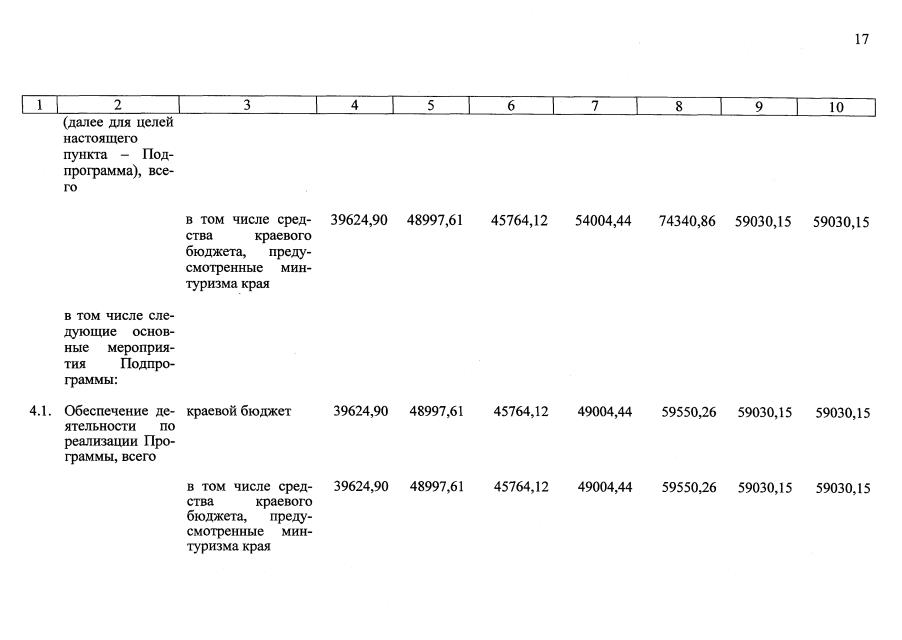 17

| 1 | 2 | 3 | 4 | 5 | 6 | 7 | 8 | 9 | 10 |
|---|---|---|---|---|---|---|---|---|---|
| | (далее для целей настоящего пункта – Подпрограмма), всего | | | | | | | | |
| | | в том числе средства краевого бюджета, предусмотренные минтуризма края | 39624,90 | 48997,61 | 45764,12 | 54004,44 | 74340,86 | 59030,15 | 59030,15 |
| | в том числе следующие основные мероприятия Подпрограммы: | | | | | | | | |
| 4.1. | Обеспечение деятельности по реализации Программы, всего | краевой бюджет | 39624,90 | 48997,61 | 45764,12 | 49004,44 | 59550,26 | 59030,15 | 59030,15 |
| | | в том числе средства краевого бюджета, предусмотренные минтуризма края | 39624,90 | 48997,61 | 45764,12 | 49004,44 | 59550,26 | 59030,15 | 59030,15 |